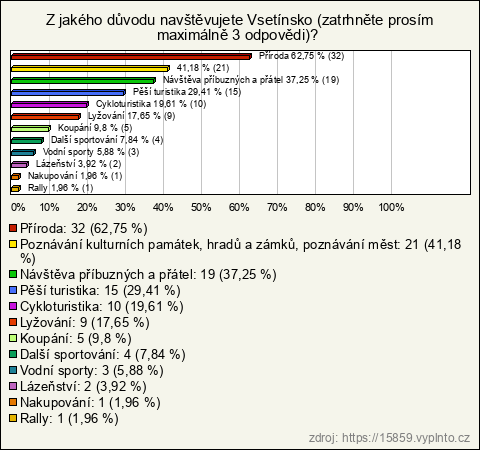 Z jakého důvodu navštěvujete Vsetínsko (zatrhněte prosím maximálně 3 odpovědi)?

Příroda 62,75 % (32)
41,18 % (21)
Návštěva příbuzných a přátel 37,25 % (19)
Pěší turistika 29,41 % (15)
Cykloturistika 19,61 % (10)
Lyžování 17,65 % (9)
Koupání 9,8 % (5)
Další sportování 7,84 % (4)
Vodní sporty 5,88 % (3)
Lázeňství 3,92 % (2)
Nakupování 1,96 % (1)
Rally 1,96 % (1)

0% 10% 20% 30% 40% 50% 60% 70% 80% 90% 100%

Příroda: 32 (62,75 %)
Poznávání kulturních památek, hradů a zámků, poznávání měst: 21 (41,18 %)
Návštěva příbuzných a přátel: 19 (37,25 %)
Pěší turistika: 15 (29,41 %)
Cykloturistika: 10 (19,61 %)
Lyžování: 9 (17,65 %)
Koupání: 5 (9,8 %)
Další sportování: 4 (7,84 %)
Vodní sporty: 3 (5,88 %)
Lázeňství: 2 (3,92 %)
Nakupování: 1 (1,96 %)
Rally: 1 (1,96 %)

zdroj: https://15859.vyplnto.cz